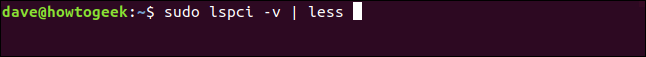 dave@howtogeek:~$ sudo lspci -v | less